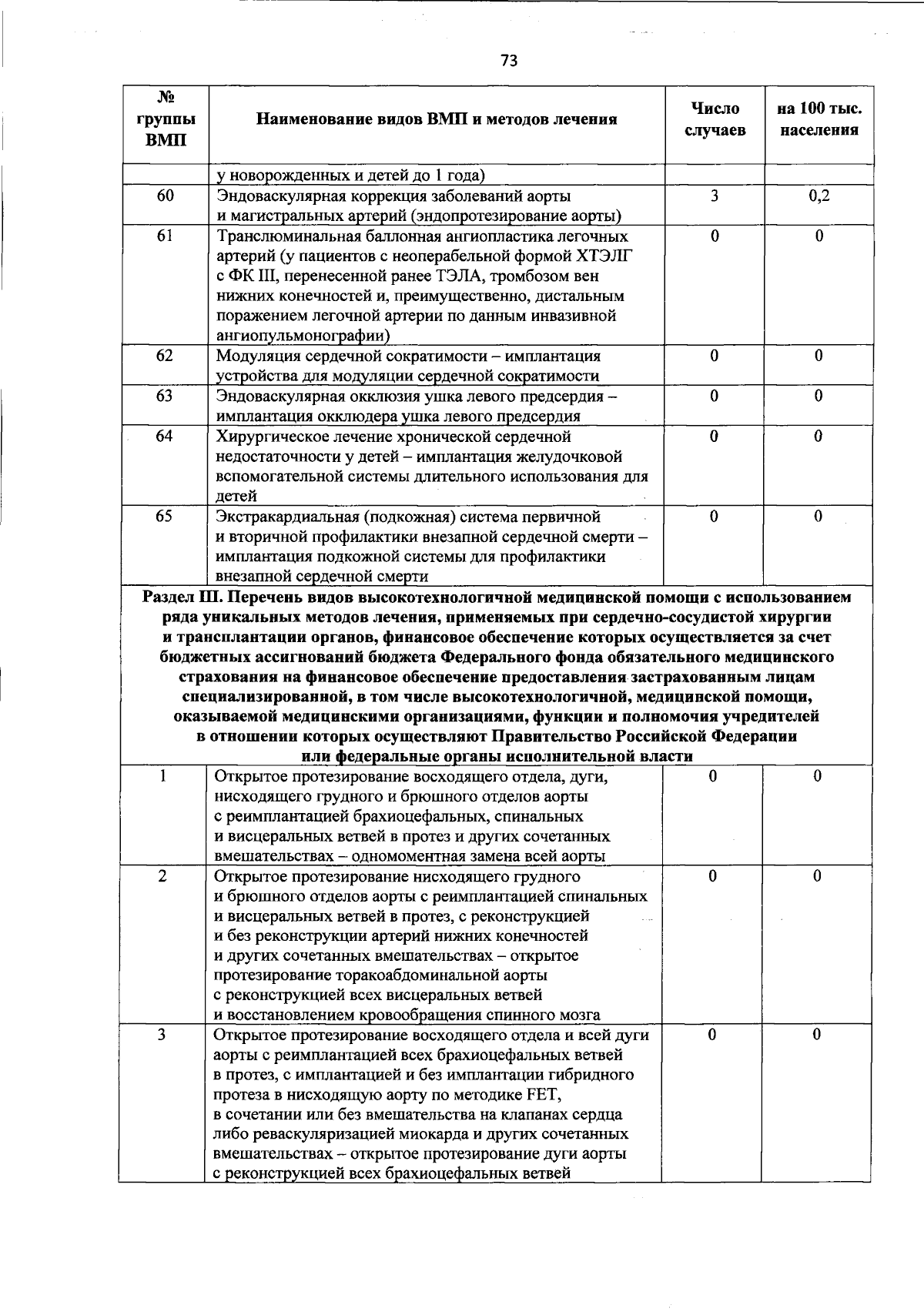 73

| № группы ВМП | Наименование видов ВМП и методов лечения | Число случаев | на 100 тыс. населения |
|---|---|---|---|
| | у новорожденных и детей до 1 года) | | |
| 60 | Эндоваскулярная коррекция заболеваний аорты и магистральных артерий (эндопротезирование аорты) | 3 | 0,2 |
| 61 | Транслюминальная баллонная ангиопластика легочных артерий (у пациентов с неоперабельной формой ХТЭЛГ с ФК III, перенесенной ранее ТЭЛА, тромбозом вен нижних конечностей и, преимущественно, дистальным поражением легочной артерии по данным инвазивной ангиопульмонографии) | 0 | 0 |
| 62 | Модуляция сердечной сократимости – имплантация устройства для модуляции сердечной сократимости | 0 | 0 |
| 63 | Эндоваскулярная окклюзия ушка левого предсердия – имплантация окклюдера ушка левого предсердия | 0 | 0 |
| 64 | Хирургическое лечение хронической сердечной недостаточности у детей – имплантация желудочковой вспомогательной системы длительного использования для детей | 0 | 0 |
| 65 | Экстракардиальная (подкожная) система первичной и вторичной профилактики внезапной сердечной смерти – имплантация подкожной системы для профилактики внезапной сердечной смерти | 0 | 0 |
| Раздел III. Перечень видов высокотехнологичной медицинской помощи с использованием ряда уникальных методов лечения, применяемых при сердечно-сосудистой хирургии и трансплантации органов, финансовое обеспечение которых осуществляется за счет бюджетных ассигнований бюджета Федерального фонда обязательного медицинского страхования на финансовое обеспечение предоставления застрахованным лицам специализированной, в том числе высокотехнологичной, медицинской помощи, оказываемой медицинскими организациями, функции и полномочия учредителей в отношении которых осуществляют Правительство Российской Федерации или федеральные органы исполнительной власти | | | |
| 1 | Открытое протезирование восходящего отдела, дуги, нисходящего грудного и брюшного отделов аорты с реимплантацией брахиоцефальных, спинальных и висцеральных ветвей в протез и других сочетанных вмешательствах – одномоментная замена всей аорты | 0 | 0 |
| 2 | Открытое протезирование нисходящего грудного и брюшного отделов аорты с реимплантацией спинальных и висцеральных ветвей в протез, с реконструкцией и без реконструкции артерий нижних конечностей и других сочетанных вмешательствах – открытое протезирование торакоабдоминальной аорты с реконструкцией всех висцеральных ветвей и восстановлением кровообращения спинного мозга | 0 | 0 |
| 3 | Открытое протезирование восходящего отдела и всей дуги аорты с реимплантацией всех брахиоцефальных ветвей в протез, с имплантацией и без имплантации гибридного протеза в нисходящую аорту по методике FET, в сочетании или без вмешательства на клапанах сердца либо реваскуляризацией миокарда и других сочетанных вмешательствах – открытое протезирование дуги аорты с реконструкцией всех брахиоцефальных ветвей | 0 | 0 |